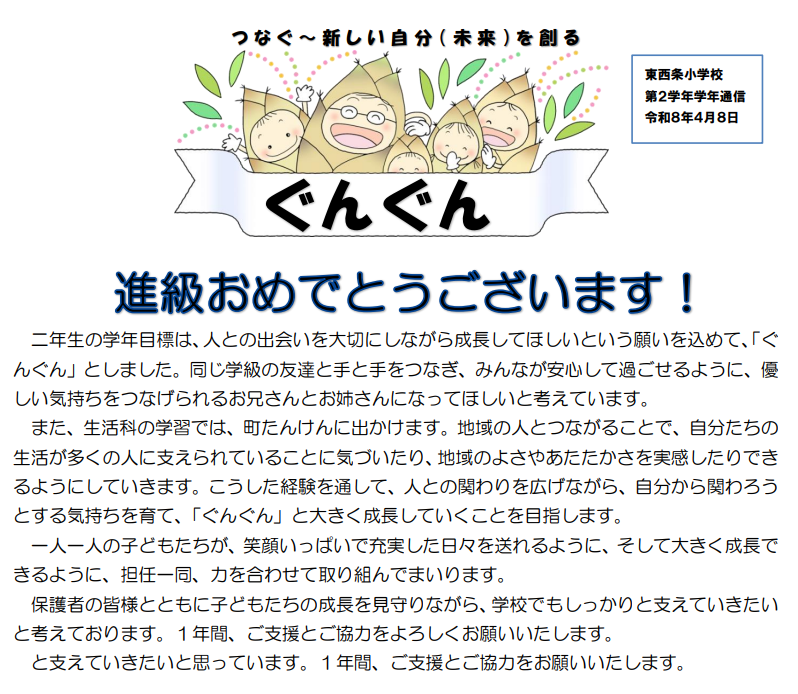 つなぐ～新しい自分（未来）を創る

東西条小学校
第2学年学年通信
令和8年4月8日

ぐんぐん

進級おめでとうございます！

二年生の学年目標は、人との出会いを大切にしながら成長してほしいという願いを込めて、「ぐんぐん」としました。同じ学級の友達と手と手をつなぎ、みんなが安心して過ごせるように、優しい気持ちをつなげられるお兄さんとお姉さんになってほしいと考えています。

また、生活科の学習では、町たんけんに出かけます。地域の人とつながることで、自分たちの生活が多くの人に支えられていることに気づいたり、地域のよさやあたたかさを実感したりできるようにしていきます。こうした経験を通して、人との関わりを広げながら、自分から関わろうとする気持ちを育て、「ぐんぐん」と大きく成長していくことを目指します。

一人一人の子どもたちが、笑顔いっぱいで充実した日々を送れるように、そして大きく成長できるように、担任一同、力を合わせて取り組んでまいります。

保護者の皆様とともに子どもたちの成長を見守りながら、学校でもしっかりと支えていきたいと考えております。１年間、ご支援とご協力をよろしくお願いいたします。

と支えていきたいと思っています。１年間、ご支援とご協力をお願いいたします。